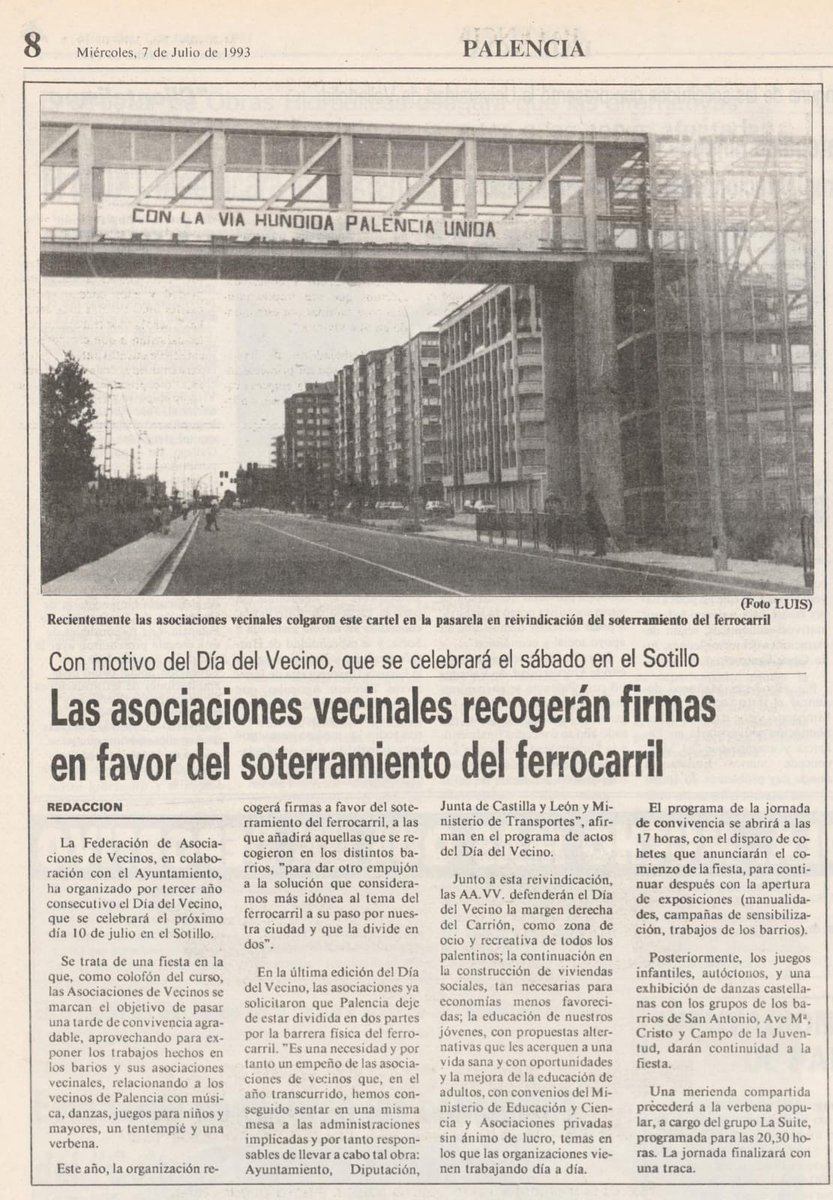 8 Miércoles, 7 de Julio de 1993 PALENCIA

CON LA VIA HUNDIDA PALENCIA UNIDA

(Foto LUIS)

Recientemente las asociaciones vecinales colgaron este cartel en la pasarela en reivindicación del soterramiento del ferrocarril

Con motivo del Día del Vecino, que se celebrará el sábado en el Sotillo

Las asociaciones vecinales recogerán firmas en favor del soterramiento del ferrocarril

REDACCION

La Federación de Asociaciones de Vecinos, en colaboración con el Ayuntamiento, ha organizado por tercer año consecutivo el Día del Vecino, que se celebrará el próximo día 10 de julio en el Sotillo.

Se trata de una fiesta en la que, como colofón del curso, las Asociaciones de Vecinos se marcan el objetivo de pasar una tarde de convivencia agradable, aprovechando para exponer los trabajos hechos en los barios y sus asociaciones vecinales, relacionando a los vecinos de Palencia con música, danzas, juegos para niños y mayores, un tentempié y una verbena.

Este año, la organización recogerá firmas a favor del soterramiento del ferrocarril, a las que añadirá aquellas que se recogieron en los distintos barrios, "para dar otro empujón a la solución que consideramos más idónea al tema del ferrocarril a su paso por nuestra ciudad y que la divide en dos".

En la última edición del Día del Vecino, las asociaciones ya solicitaron que Palencia deje de estar dividida en dos partes por la barrera física del ferrocarril. "Es una necesidad y por tanto un empeño de las asociaciones de vecinos que, en el año transcurrido, hemos conseguido sentar en una misma mesa a las administraciones implicadas y por tanto responsables de llevar a cabo tal obra: Ayuntamiento, Diputación, Junta de Castilla y León y Ministerio de Transportes", afirman en el programa de actos del Día del Vecino.

Junto a esta reivindicación, las AA.VV. defenderán el Día del Vecino la margen derecha del Carrión, como zona de ocio y recreativa de todos los palentinos; la continuación en la construcción de viviendas sociales, tan necesarias para economías menos favorecidas; la educación de nuestros jóvenes, con propuestas alternativas que les acerquen a una vida sana y con oportunidades y la mejora de la educación de adultos, con convenios del Ministerio de Educación y Ciencia y Asociaciones privadas sin ánimo de lucro, temas en los que las organizaciones vienen trabajando día a día.

El programa de la jornada de convivencia se abrirá a las 17 horas, con el disparo de cohetes que anunciarán el comienzo de la fiesta, para continuar después con la apertura de exposiciones (manualidades, campañas de sensibilización, trabajos de los barrios).

Posteriormente, los juegos infantiles, autóctonos, y una exhibición de danzas castellanas con los grupos de los barrios de San Antonio, Ave Mª, Cristo y Campo de la Juventud, darán continuidad a la fiesta.

Una merienda compartida precederá a la verbena popular, a cargo del grupo La Suite, programada para las 20,30 horas. La jornada finalizará con una traca.